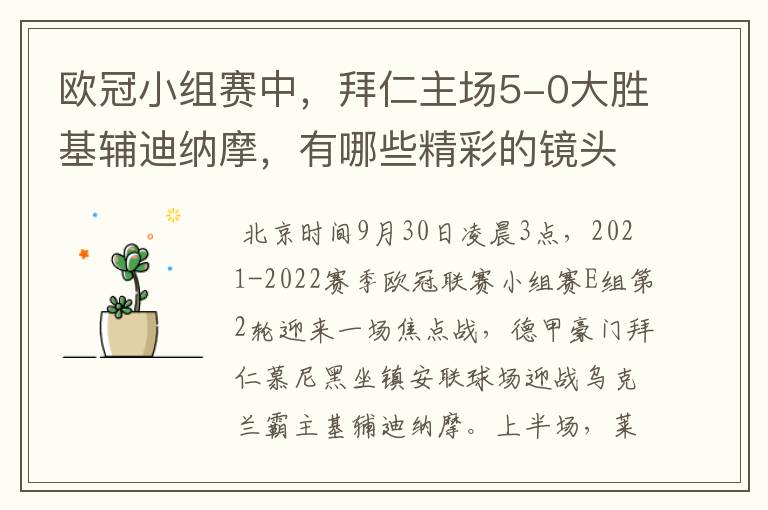 欧冠小组赛中，拜仁主场5-0大胜基辅迪纳摩，有哪些精彩的镜头

北京时间9月30日凌晨3点，2021-2022赛季欧冠联赛小组赛E组第2轮迎来一场焦点战，德甲豪门拜仁慕尼黑坐镇安联球场迎战乌克兰霸主基辅迪纳摩。上半场，莱